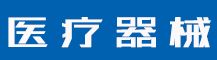 医疗器械